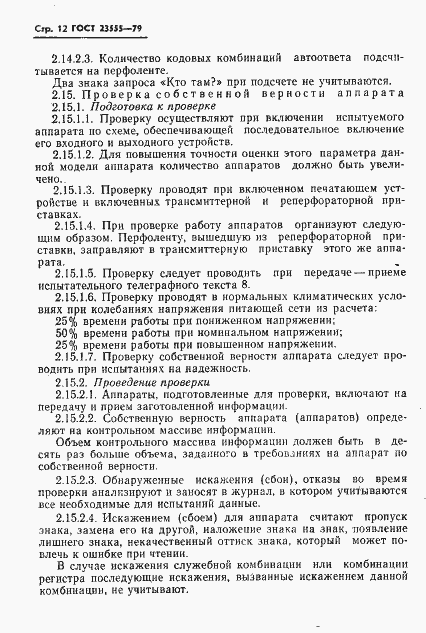 Стр. 12 ГОСТ 23555—79

2.14.2.3. Количество кодовых комбинаций автоответа подсчитывается на перфоленте.

Два знака запроса «Кто там?» при подсчете не учитываются.

2.15. Проверка собственной верности аппарата

2.15.1. Подготовка к проверке

2.15.1.1. Проверку осуществляют при включении испытуемого аппарата по схеме, обеспечивающей последовательное включение его входного и выходного устройств.

2.15.1.2. Для повышения точности оценки этого параметра данной модели аппарата количество аппаратов должно быть увеличено.

2.15.1.3. Проверку проводят при включенном печатающем устройстве и включенных трансмиттерной и реперфораторной приставках.

2.15.1.4. При проверке работу аппаратов организуют следующим образом. Перфоленту, вышедшую из реперфораторной приставки, заправляют в трансмиттерную приставку этого же аппарата.

2.15.1.5. Проверку следует проводить при передаче — приеме испытательного телеграфного текста 8.

2.15.1.6. Проверку проводят в нормальных климатических условиях при колебаниях напряжения питающей сети из расчета:

25% времени работы при пониженном напряжении;

50% времени работы при номинальном напряжении;

25% времени работы при повышенном напряжении.

2.15.1.7. Проверку собственной верности аппарата следует проводить при испытаниях на надежность.

2.15.2. Проведение проверки

2.15.2.1. Аппараты, подготовленные для проверки, включают на передачу и прием заготовленной информации.

2.15.2.2. Собственную верность аппарата (аппаратов) определяют на контрольном массиве информации.

Объем контрольного массива информации должен быть в десять раз больше объема, заданного в требованиях на аппарат по собственной верности.

2.15.2.3. Обнаруженные искажения (сбои), отказы во время проверки анализируют и заносят в журнал, в котором учитываются все необходимые для испытаний данные.

2.15.2.4. Искажением (сбоем) для аппарата считают пропуск знака, замена его на другой, наложение знака на знак, появление лишнего знака, некачественный оттиск знака, который может повлечь к ошибке при чтении.

В случае искажения служебной комбинации или комбинации регистра последующие искажения, вызванные искажением данной комбинации, не учитывают.